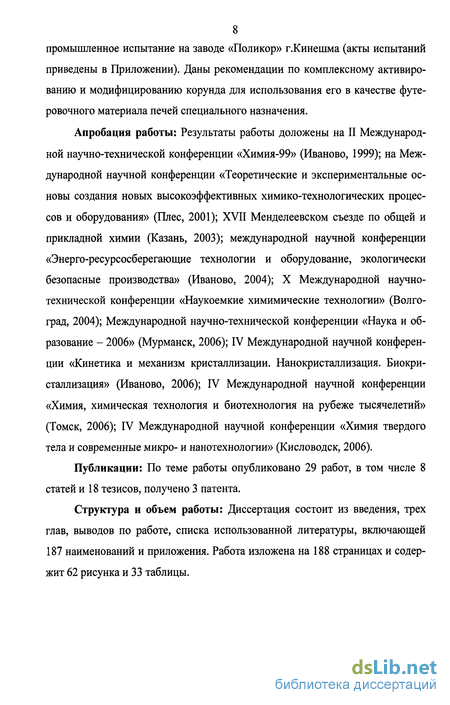 8

промышленное испытание на заводе «Поликор» г.Кинешма (акты испытаний приведены в Приложении). Даны рекомендации по комплексному активированию и модифицированию корунда для использования его в качестве футеровочного материала печей специального назначения.

**Апробация работы:** Результаты работы доложены на II Международной научно-технической конференции «Химия-99» (Иваново, 1999); на Международной научной конференции «Теоретические и экспериментальные основы создания новых высокоэффективных химико-технологических процессов и оборудования» (Плес, 2001); XVII Менделеевском съезде по общей и прикладной химии (Казань, 2003); международной научной конференции «Энерго-ресурсосберегающие технологии и оборудование, экологически безопасные производства» (Иваново, 2004); X Международной научно-технической конференции «Наукоемкие химимические технологии» (Волгоград, 2004); Международной научно-технической конференции «Наука и образование – 2006» (Мурманск, 2006); IV Международной научной конференции «Кинетика и механизм кристаллизации. Нанокристаллизация. Биокристаллизация» (Иваново, 2006); IV Международной научной конференции «Химия, химическая технология и биотехнология на рубеже тысячелетий» (Томск, 2006); IV Международной научной конференции «Химия твердого тела и современные микро- и нанотехнологии» (Кисловодск, 2006).

**Публикации:** По теме работы опубликовано 29 работ, в том числе 8 статей и 18 тезисов, получено 3 патента.

**Структура и объем работы:** Диссертация состоит из введения, трех глав, выводов по работе, списка использованной литературы, включающей 187 наименований и приложения. Работа изложена на 188 страницах и содержит 62 рисунка и 33 таблицы.

dsLib.net
библиотека диссертаций